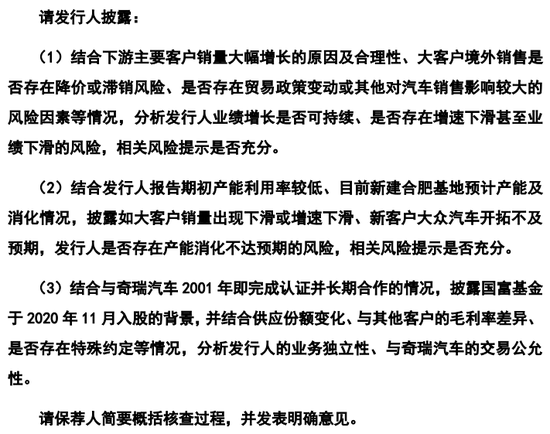 请发行人披露：

（1）结合下游主要客户销量大幅增长的原因及合理性、大客户境外销售是否存在降价或滞销风险、是否存在贸易政策变动或其他对汽车销售影响较大的风险因素等情况，分析发行人业绩增长是否可持续、是否存在增速下滑甚至业绩下滑的风险，相关风险提示是否充分。

（2）结合发行人报告期初产能利用率较低、目前新建合肥基地预计产能及消化情况，披露如大客户销量出现下滑或增速下滑、新客户大众汽车开拓不及预期，发行人是否存在产能消化不达预期的风险，相关风险提示是否充分。

（3）结合与奇瑞汽车 2001 年即完成认证并长期合作的情况，披露国富基金于 2020 年 11 月入股的背景，并结合供应份额变化、与其他客户的毛利率差异、是否存在特殊约定等情况，分析发行人的业务独立性、与奇瑞汽车的交易公允性。

请保荐人简要概括核查过程，并发表明确意见。